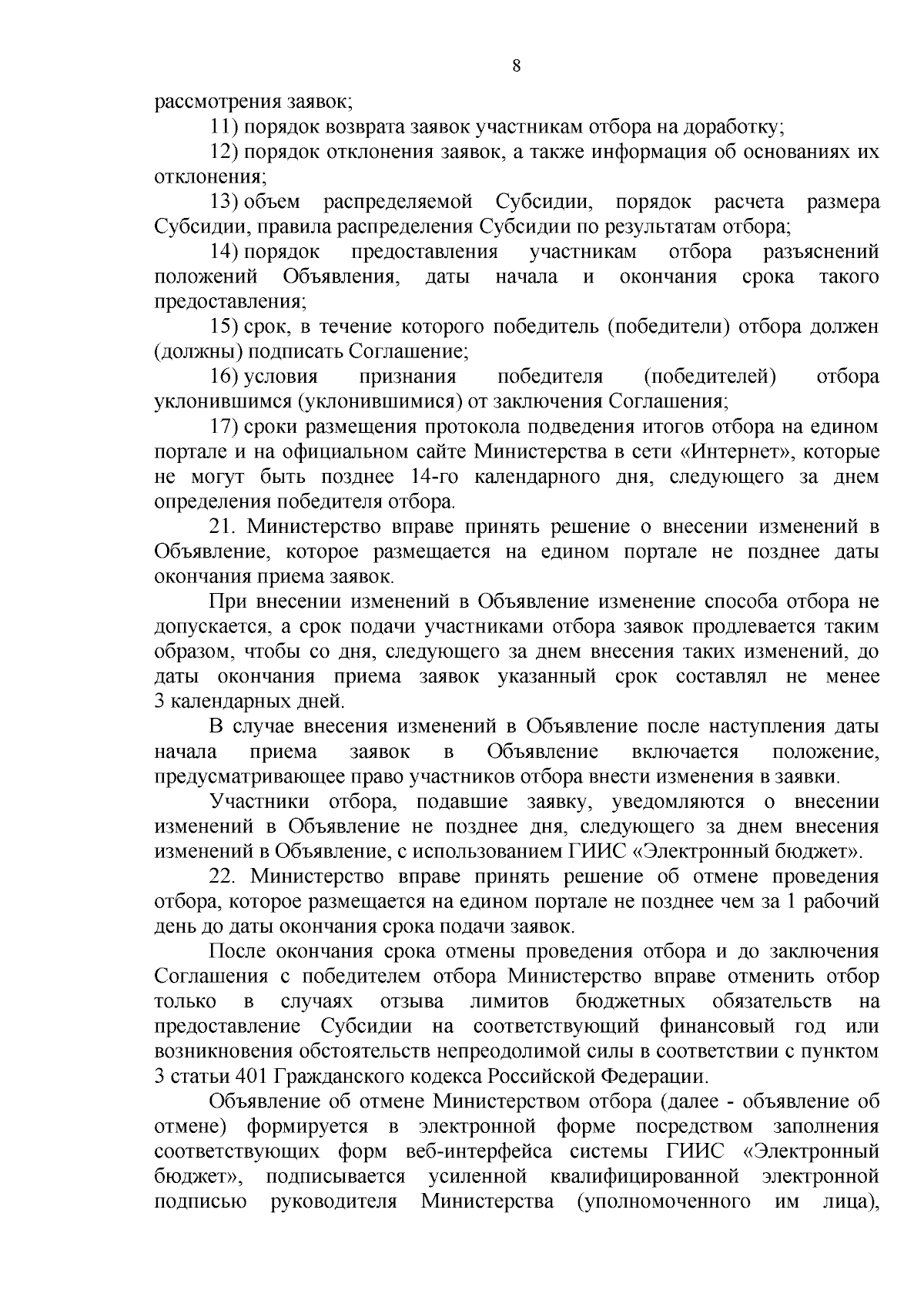 8

рассмотрения заявок;

11) порядок возврата заявок участникам отбора на доработку;

12) порядок отклонения заявок, а также информация об основаниях их отклонения;

13) объем распределяемой Субсидии, порядок расчета размера Субсидии, правила распределения Субсидии по результатам отбора;

14) порядок предоставления участникам отбора разъяснений положений Объявления, даты начала и окончания срока такого предоставления;

15) срок, в течение которого победитель (победители) отбора должен (должны) подписать Соглашение;

16) условия признания победителя (победителей) отбора уклонившимся (уклонившимися) от заключения Соглашения;

17) сроки размещения протокола подведения итогов отбора на едином портале и на официальном сайте Министерства в сети «Интернет», которые не могут быть позднее 14-го календарного дня, следующего за днем определения победителя отбора.

21. Министерство вправе принять решение о внесении изменений в Объявление, которое размещается на едином портале не позднее даты окончания приема заявок.

При внесении изменений в Объявление изменение способа отбора не допускается, а срок подачи участниками отбора заявок продлевается таким образом, чтобы со дня, следующего за днем внесения таких изменений, до даты окончания приема заявок указанный срок составлял не менее 3 календарных дней.

В случае внесения изменений в Объявление после наступления даты начала приема заявок в Объявление включается положение, предусматривающее право участников отбора внести изменения в заявки.

Участники отбора, подавшие заявку, уведомляются о внесении изменений в Объявление не позднее дня, следующего за днем внесения изменений в Объявление, с использованием ГИИС «Электронный бюджет».

22. Министерство вправе принять решение об отмене проведения отбора, которое размещается на едином портале не позднее чем за 1 рабочий день до даты окончания срока подачи заявок.

После окончания срока отмены проведения отбора и до заключения Соглашения с победителем отбора Министерство вправе отменить отбор только в случаях отзыва лимитов бюджетных обязательств на предоставление Субсидии на соответствующий финансовый год или возникновения обстоятельств непреодолимой силы в соответствии с пунктом 3 статьи 401 Гражданского кодекса Российской Федерации.

Объявление об отмене Министерством отбора (далее - объявление об отмене) формируется в электронной форме посредством заполнения соответствующих форм веб-интерфейса системы ГИИС «Электронный бюджет», подписывается усиленной квалифицированной электронной подписью руководителя Министерства (уполномоченного им лица),